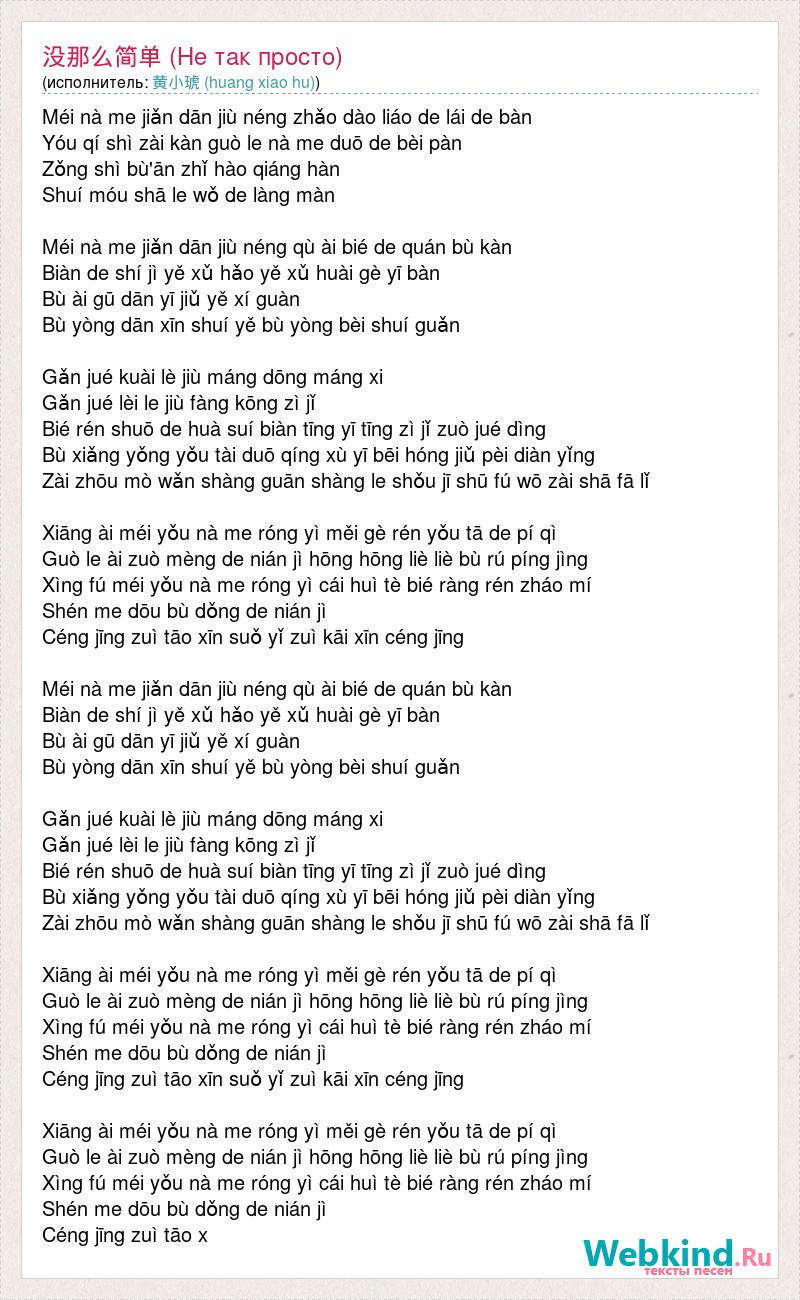 没那么简单 (Не так просто)
(исполнитель: 黄小琥 (huang xiao hu))

Méi nà me jiǎn dān jiù néng zhǎo dào liáo de lái de bàn
Yóu qí shì zài kàn guò le nà me duō de bèi pàn
Zǒng shì bù'ān zhǐ hào qiáng hàn
Shuí móu shā le wǒ de làng màn

Méi nà me jiǎn dān jiù néng qù ài bié de quán bù kàn
Biàn de shí jì yě xǔ hǎo yě xǔ huài gè yī bàn
Bù ài gū dān yī jiǔ yě xí guàn
Bù yòng dān xīn shuí yě bù yòng bèi shuí guǎn

Gǎn jué kuài lè jiù máng dōng máng xi
Gǎn jué lèi le jiù fàng kōng zì jǐ
Bié rén shuō de huà suí biàn tīng yī tīng zì jǐ zuò jué dìng
Bù xiǎng yǒng yǒu tài duō qíng xù yī bēi hóng jiǔ pèi diàn yǐng
Zài zhōu mò wǎn shàng guān shàng le shǒu jī shū fú wō zài shā fā lǐ

Xiāng ài méi yǒu nà me róng yì měi gè rén yǒu tā de pí qì
Guò le ài zuò mèng de nián jì hōng hōng liè liè bù rú píng jìng
Xìng fú méi yǒu nà me róng yì cái huì tè bié ràng rén zháo mí
Shén me dōu bù dǒng de nián jì
Céng jīng zuì tāo xīn suǒ yǐ zuì kāi xīn céng jīng

Méi nà me jiǎn dān jiù néng qù ài bié de quán bù kàn
Biàn de shí jì yě xǔ hǎo yě xǔ huài gè yī bàn
Bù ài gū dān yī jiǔ yě xí guàn
Bù yòng dān xīn shuí yě bù yòng bèi shuí guǎn

Gǎn jué kuài lè jiù máng dōng máng xi
Gǎn jué lèi le jiù fàng kōng zì jǐ
Bié rén shuō de huà suí biàn tīng yī tīng zì jǐ zuò jué dìng
Bù xiǎng yǒng yǒu tài duō qíng xù yī bēi hóng jiǔ pèi diàn yǐng
Zài zhōu mò wǎn shàng guān shàng le shǒu jī shū fú wō zài shā fā lǐ

Xiāng ài méi yǒu nà me róng yì měi gè rén yǒu tā de pí qì
Guò le ài zuò mèng de nián jì hōng hōng liè liè bù rú píng jìng
Xìng fú méi yǒu nà me róng yì cái huì tè bié ràng rén zháo mí
Shén me dōu bù dǒng de nián jì
Céng jīng zuì tāo xīn suǒ yǐ zuì kāi xīn céng jīng

Xiāng ài méi yǒu nà me róng yì měi gè rén yǒu tā de pí qì
Guò le ài zuò mèng de nián jì hōng hōng liè liè bù rú píng jìng
Xìng fú méi yǒu nà me róng yì cái huì tè bié ràng rén zháo mí
Shén me dōu bù dǒng de nián jì
Céng jīng zuì tāo x

Webkind.Ru
тексты песен